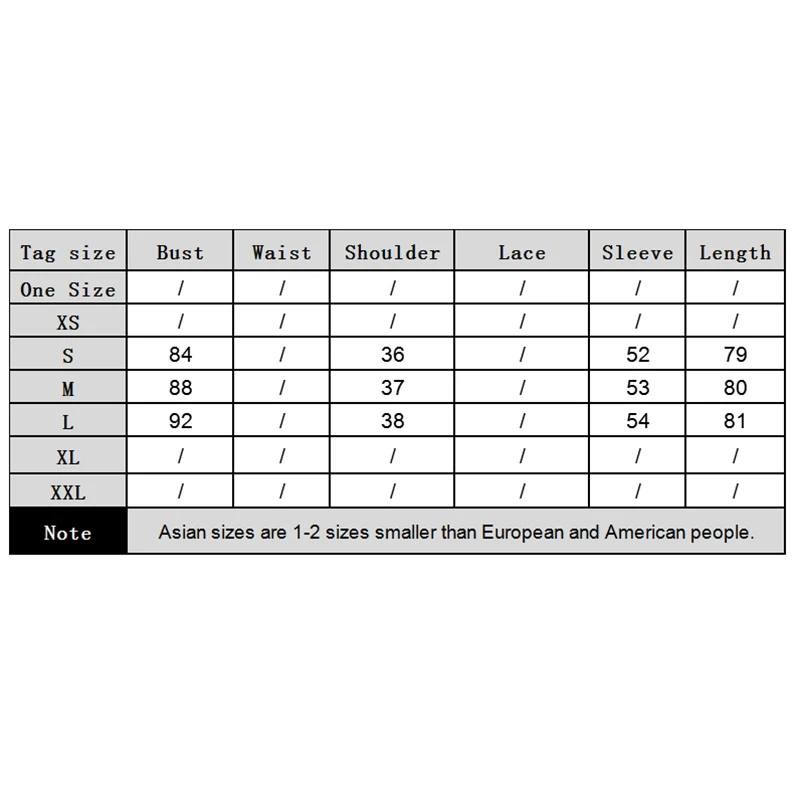 | Tag size | Bust | Waist | Shoulder | Lace | Sleeve | Length |
|---|---|---|---|---|---|---|
| One Size | / | / | / | / | / | / |
| XS | / | / | / | / | / | / |
| S | 84 | / | 36 | / | 52 | 79 |
| M | 88 | / | 37 | / | 53 | 80 |
| L | 92 | / | 38 | / | 54 | 81 |
| XL | / | / | / | / | / | / |
| XXL | / | / | / | / | / | / |
| Note | Asian sizes are 1-2 sizes smaller than European and American people. | | | | | |